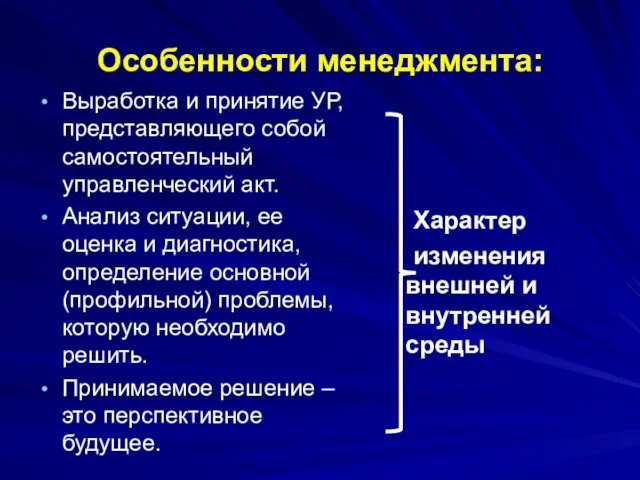 Особенности менеджмента:

• Выработка и принятие УР, представляющего собой самостоятельный управленческий акт.
• Анализ ситуации, ее оценка и диагностика, определение основной (профильной) проблемы, которую необходимо решить.
• Принимаемое решение – это перспективное будущее.

Характер изменения внешней и внутренней среды